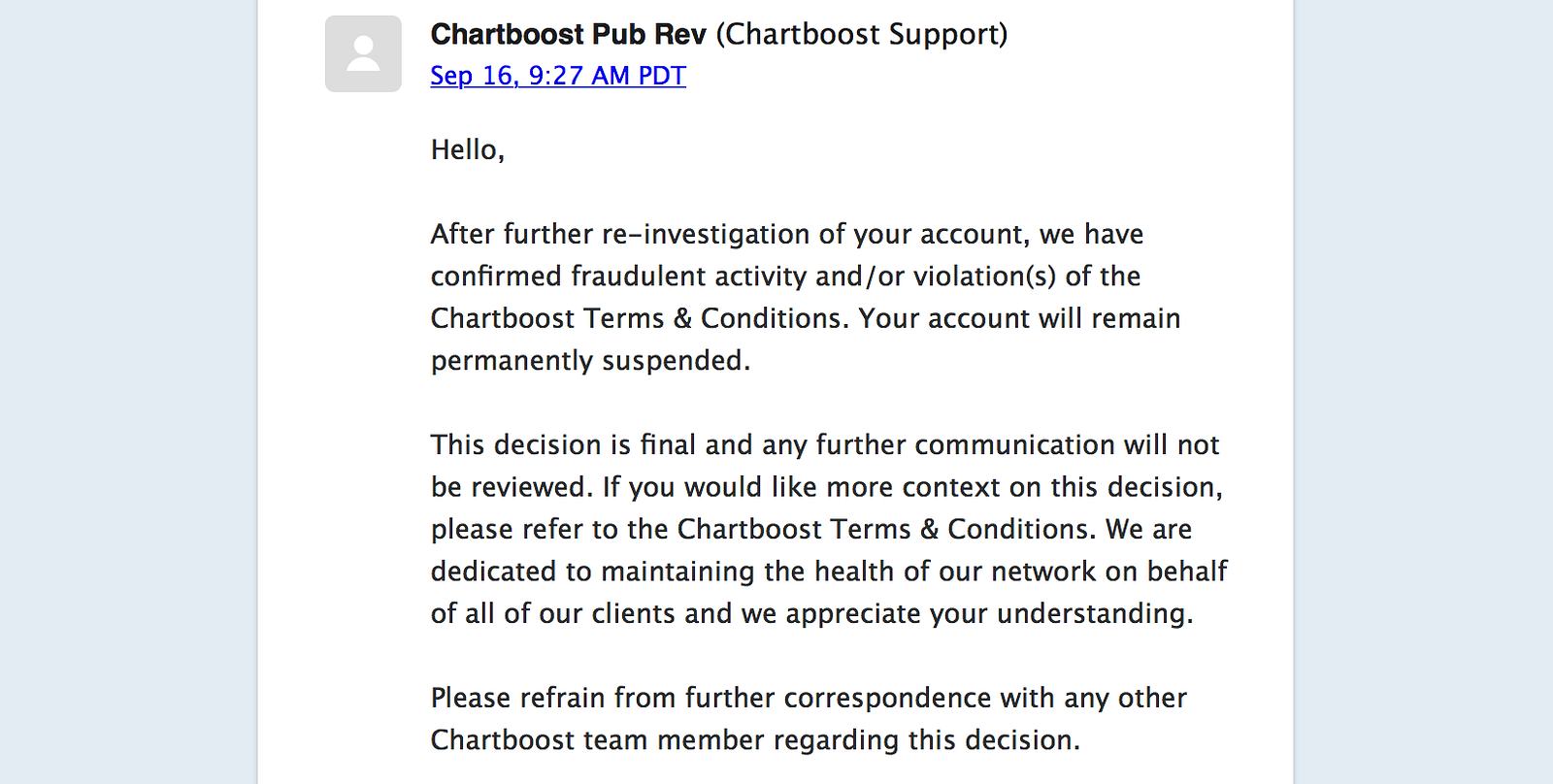 Chartboost Pub Rev (Chartboost Support)
Sep 16, 9:27 AM PDT

Hello,

After further re-investigation of your account, we have confirmed fraudulent activity and/or violation(s) of the Chartboost Terms & Conditions. Your account will remain permanently suspended.

This decision is final and any further communication will not be reviewed. If you would like more context on this decision, please refer to the Chartboost Terms & Conditions. We are dedicated to maintaining the health of our network on behalf of all of our clients and we appreciate your understanding.

Please refrain from further correspondence with any other Chartboost team member regarding this decision.